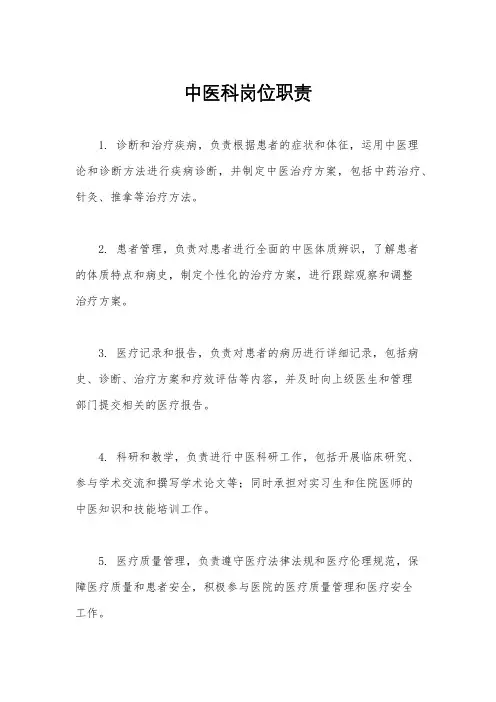 中医科岗位职责

1. 诊断和治疗疾病，负责根据患者的症状和体征，运用中医理论和诊断方法进行疾病诊断，并制定中医治疗方案，包括中药治疗、针灸、推拿等治疗方法。

2. 患者管理，负责对患者进行全面的中医体质辨识，了解患者的体质特点和病史，制定个性化的治疗方案，进行跟踪观察和调整治疗方案。

3. 医疗记录和报告，负责对患者的病历进行详细记录，包括病史、诊断、治疗方案和疗效评估等内容，并及时向上级医生和管理部门提交相关的医疗报告。

4. 科研和教学，负责进行中医科研工作，包括开展临床研究、参与学术交流和撰写学术论文等；同时承担对实习生和住院医师的中医知识和技能培训工作。

5. 医疗质量管理，负责遵守医疗法律法规和医疗伦理规范，保障医疗质量和患者安全，积极参与医院的医疗质量管理和医疗安全工作。